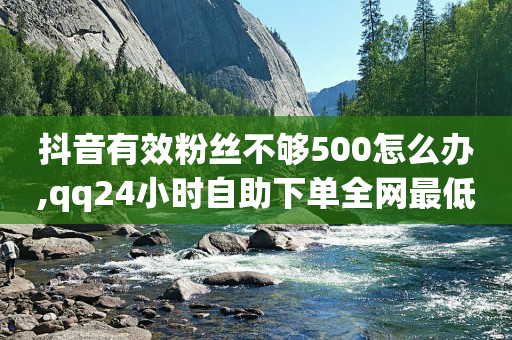 抖音有效粉丝不够500怎么办,qq24小时自助下单全网最低